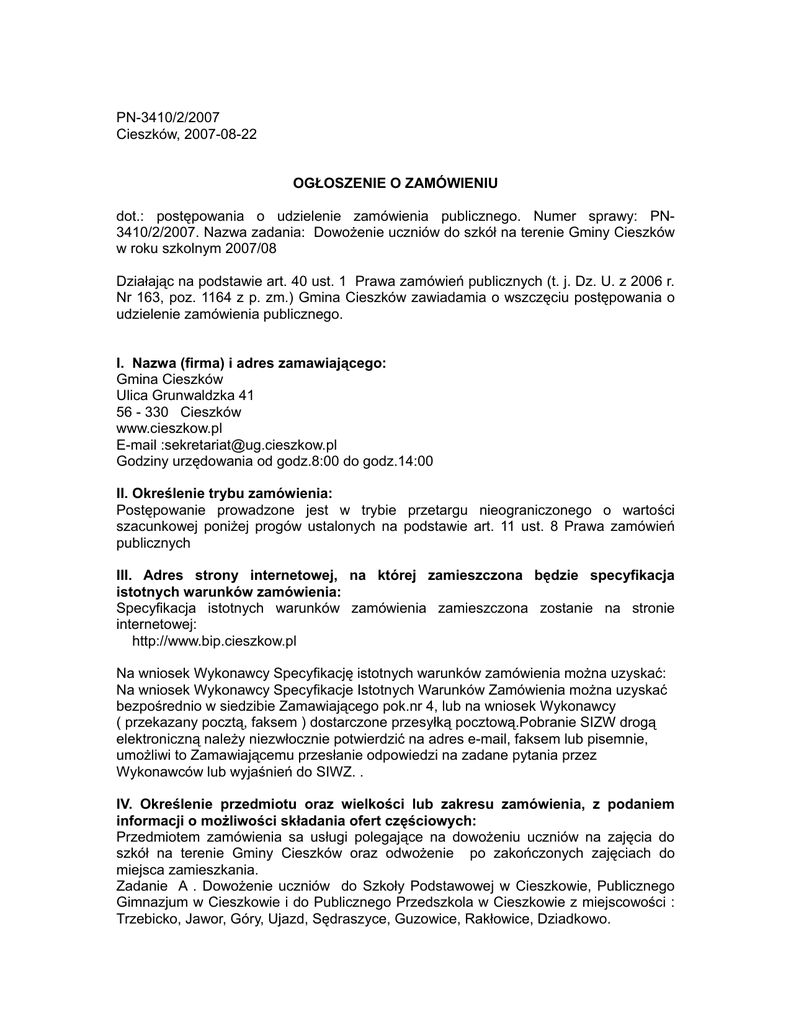 PN-3410/2/2007
Cieszków, 2007-08-22

OGŁOSZENIE O ZAMÓWIENIU

dot.: postępowania o udzielenie zamówienia publicznego. Numer sprawy: PN-3410/2/2007. Nazwa zadania: Dowożenie uczniów do szkół na terenie Gminy Cieszków w roku szkolnym 2007/08

Działając na podstawie art. 40 ust. 1 Prawa zamówień publicznych (t. j. Dz. U. z 2006 r. Nr 163, poz. 1164 z p. zm.) Gmina Cieszków zawiadamia o wszczęciu postępowania o udzielenie zamówienia publicznego.

I. Nazwa (firma) i adres zamawiającego:
Gmina Cieszków
Ulica Grunwaldzka 41
56 - 330 Cieszków
www.cieszkow.pl
E-mail :sekretariat@ug.cieszkow.pl
Godziny urzędowania od godz.8:00 do godz.14:00

II. Określenie trybu zamówienia:
Postępowanie prowadzone jest w trybie przetargu nieograniczonego o wartości szacunkowej poniżej progów ustalonych na podstawie art. 11 ust. 8 Prawa zamówień publicznych

III. Adres strony internetowej, na której zamieszczona będzie specyfikacja istotnych warunków zamówienia:
Specyfikacja istotnych warunków zamówienia zamieszczona zostanie na stronie internetowej:
http://www.bip.cieszkow.pl

Na wniosek Wykonawcy Specyfikację istotnych warunków zamówienia można uzyskać:
Na wniosek Wykonawcy Specyfikacje Istotnych Warunków Zamówienia można uzyskać bezpośrednio w siedzibie Zamawiającego pok.nr 4, lub na wniosek Wykonawcy ( przekazany pocztą, faksem ) dostarczone przesyłką pocztową.Pobranie SIZW drogą elektroniczną należy niezwłocznie potwierdzić na adres e-mail, faksem lub pisemnie, umożliwi to Zamawiającemu przesłanie odpowiedzi na zadane pytania przez Wykonawców lub wyjaśnień do SIWZ. .

IV. Określenie przedmiotu oraz wielkości lub zakresu zamówienia, z podaniem informacji o możliwości składania ofert częściowych:
Przedmiotem zamówienia sa usługi polegające na dowożeniu uczniów na zajęcia do szkół na terenie Gminy Cieszków oraz odwożenie po zakończonych zajęciach do miejsca zamieszkania.
Zadanie A . Dowożenie uczniów do Szkoły Podstawowej w Cieszkowie, Publicznego Gimnazjum w Cieszkowie i do Publicznego Przedszkola w Cieszkowie z miejscowości : Trzebicko, Jawor, Góry, Ujazd, Sędraszyce, Guzowice, Rakłowice, Dziadkowo.